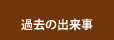 過去の出来事